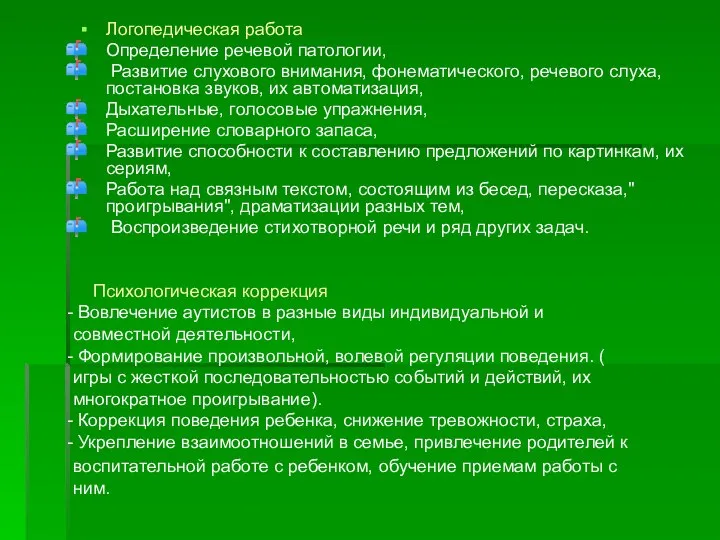 Логопедическая работа

Определение речевой патологии,

Развитие слухового внимания, фонематического, речевого слуха, постановка звуков, их автоматизация,

Дыхательные, голосовые упражнения,

Расширение словарного запаса,

Развитие способности к составлению предложений по картинкам, их сериям,

Работа над связным текстом, состоящим из бесед, пересказа," проигрывания", драматизации разных тем,

Воспроизведение стихотворной речи и ряд других задач.

Психологическая коррекция

- Вовлечение аутистов в разные виды индивидуальной и совместной деятельности,

- Формирование произвольной, волевой регуляции поведения. ( игры с жесткой последовательностью событий и действий, их многократное проигрывание).

- Коррекция поведения ребенка, снижение тревожности, страха,

- Укрепление взаимоотношений в семье, привлечение родителей к воспитательной работе с ребенком, обучение приемам работы с ним.